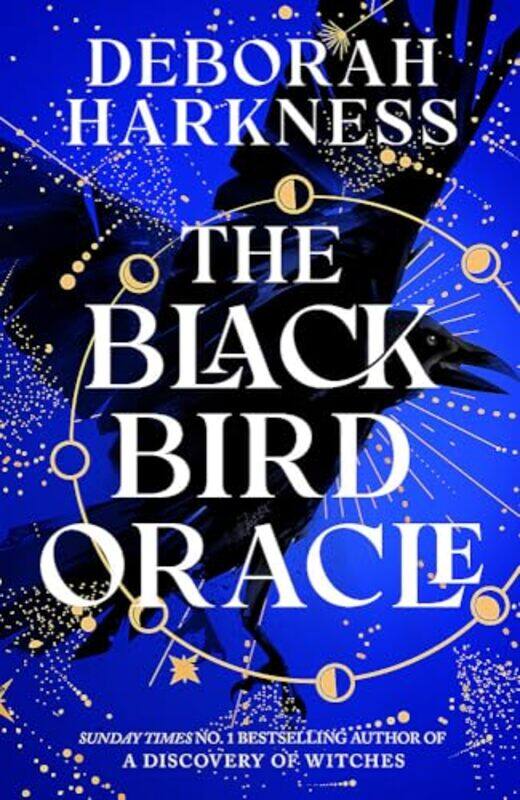 DEBORAH HARKNESS

THE BLACK BIRD ORACLE

SUNDAY TIMES NO. 1 BESTSELLING AUTHOR OF
A DISCOVERY OF WITCHES